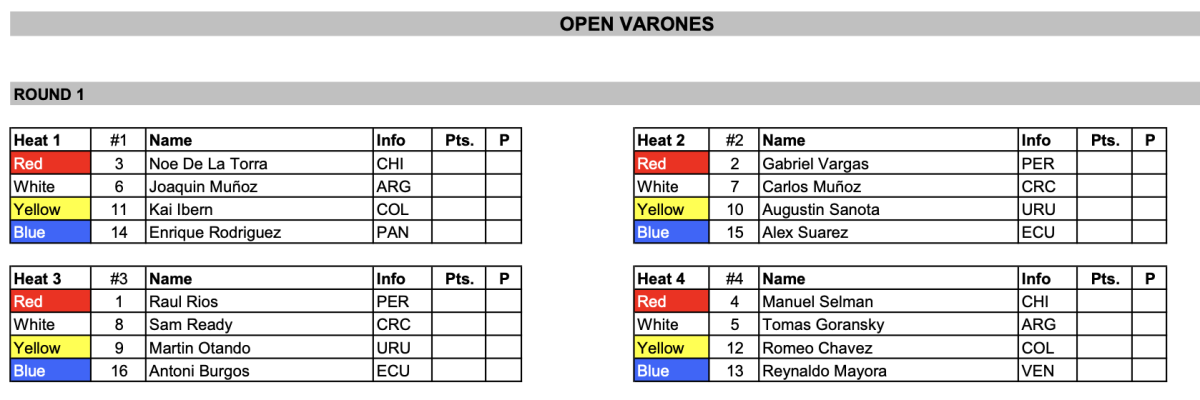 OPEN VARONES

ROUND 1

| Heat 1 | #1 | Name | Info | Pts. | P |
|---|---|---|---|---|---|
| Red | 3 | Noe De La Torra | CHI | | |
| White | 6 | Joaquin Muñoz | ARG | | |
| Yellow | 11 | Kai Ibern | COL | | |
| Blue | 14 | Enrique Rodriguez | PAN | | |

| Heat 2 | #2 | Name | Info | Pts. | P |
|---|---|---|---|---|---|
| Red | 2 | Gabriel Vargas | PER | | |
| White | 7 | Carlos Muñoz | CRC | | |
| Yellow | 10 | Augustin Sanota | URU | | |
| Blue | 15 | Alex Suarez | ECU | | |

| Heat 3 | #3 | Name | Info | Pts. | P |
|---|---|---|---|---|---|
| Red | 1 | Raul Rios | PER | | |
| White | 8 | Sam Ready | CRC | | |
| Yellow | 9 | Martin Otando | URU | | |
| Blue | 16 | Antoni Burgos | ECU | | |

| Heat 4 | #4 | Name | Info | Pts. | P |
|---|---|---|---|---|---|
| Red | 4 | Manuel Selman | CHI | | |
| White | 5 | Tomas Goransky | ARG | | |
| Yellow | 12 | Romeo Chavez | COL | | |
| Blue | 13 | Reynaldo Mayora | VEN | | |